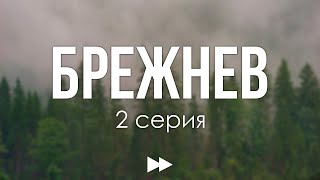 БРЕЖНЕВ
2 серия